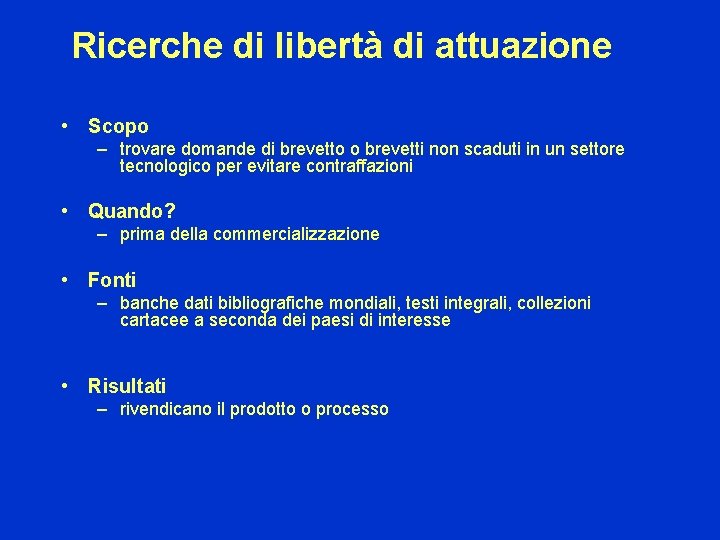 Ricerche di libertà di attuazione

• Scopo
– trovare domande di brevetto o brevetti non scaduti in un settore tecnologico per evitare contraffazioni

• Quando?
– prima della commercializzazione

• Fonti
– banche dati bibliografiche mondiali, testi integrali, collezioni cartacee a seconda dei paesi di interesse

• Risultati
– rivendicano il prodotto o processo